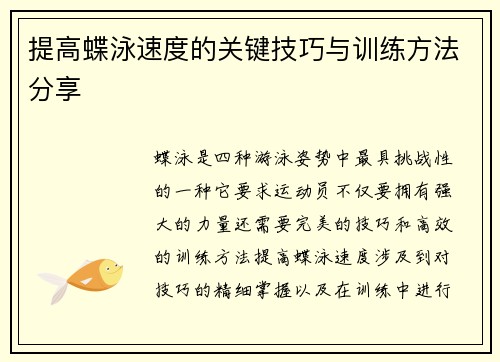 提高蝶泳速度的关键技巧与训练方法分享

蝶泳是四种游泳姿势中最具挑战性的一种它要求运动员不仅要拥有强大的力量还需要完美的技巧和高效的训练方法提高蝶泳速度涉及到对技巧的精细掌握以及在训练中进行